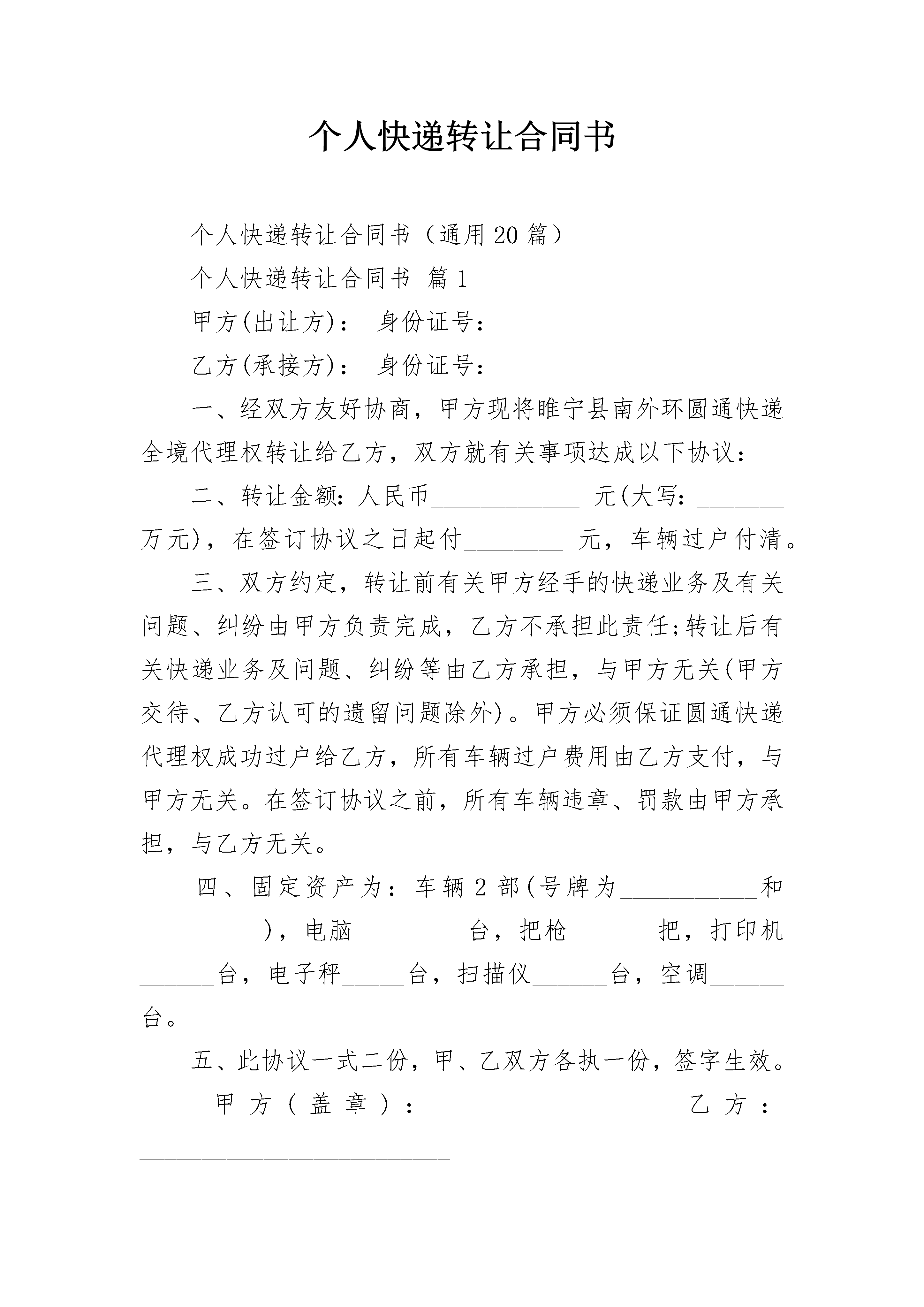 个人快递转让合同书

个人快递转让合同书（通用20篇）

个人快递转让合同书 篇1

甲方(出让方)： 身份证号：

乙方(承接方)： 身份证号：

一、经双方友好协商，甲方现将睢宁县南外环圆通快递全境代理权转让给乙方，双方就有关事项达成以下协议：

二、转让金额：人民币____________ 元(大写：_______万元)，在签订协议之日起付________ 元，车辆过户付清。

三、双方约定，转让前有关甲方经手的快递业务及有关问题、纠纷由甲方负责完成，乙方不承担此责任;转让后有关快递业务及问题、纠纷等由乙方承担，与甲方无关(甲方交待、乙方认可的遗留问题除外)。甲方必须保证圆通快递代理权成功过户给乙方，所有车辆过户费用由乙方支付，与甲方无关。在签订协议之前，所有车辆违章、罚款由甲方承担，与乙方无关。

四、固定资产为：车辆2部(号牌为___________和__________)，电脑_________台，把枪_______把，打印机______台，电子秤_____台，扫描仪______台，空调______台。

五、此协议一式二份，甲、乙双方各执一份，签字生效。

甲方（盖章）：__________________ 乙方：_________________________